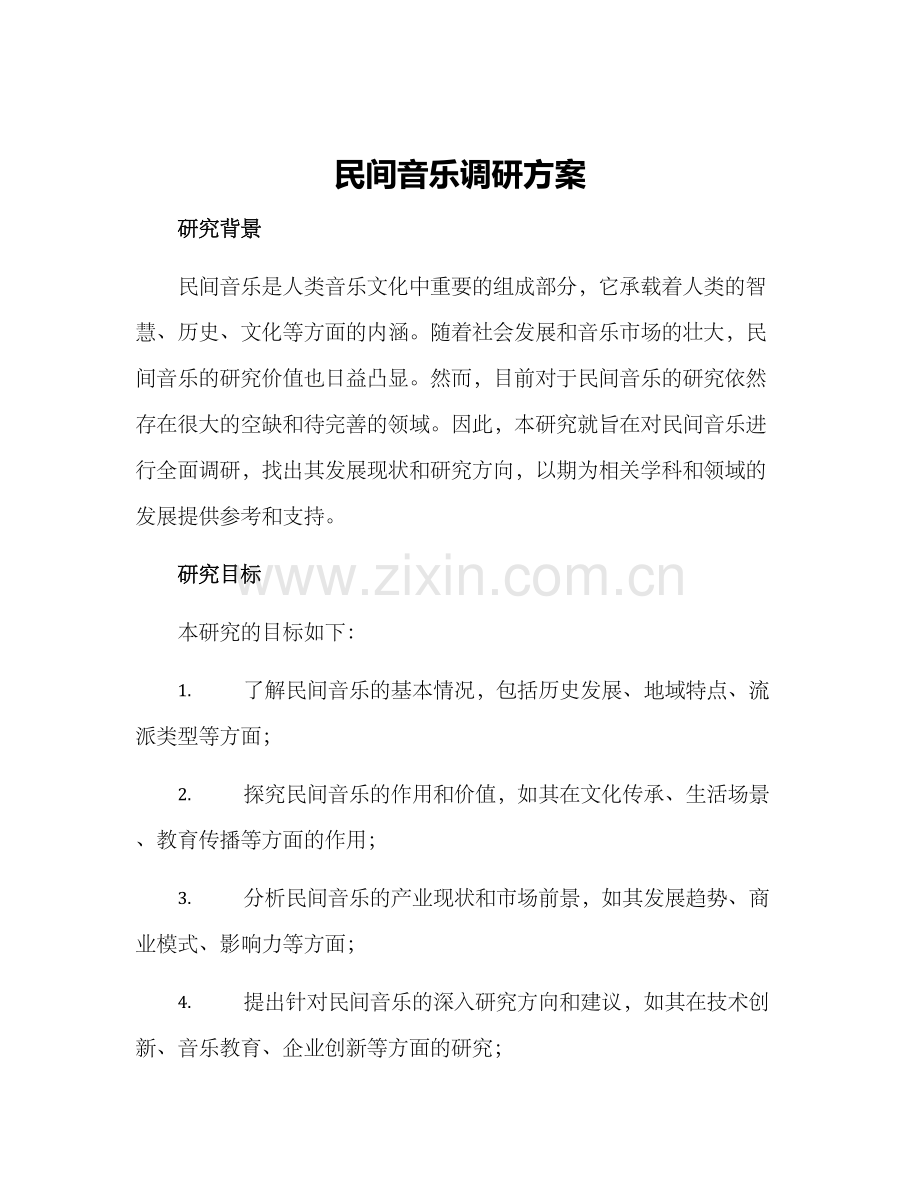 民间音乐调研方案

研究背景

民间音乐是人类音乐文化中重要的组成部分，它承载着人类的智慧、历史、文化等方面的内涵。随着社会发展和音乐市场的壮大，民间音乐的研究价值也日益凸显。然而，目前对于民间音乐的研究依然存在很大的空缺和待完善的领域。因此，本研究就旨在对民间音乐进行全面调研，找出其发展现状和研究方向，以期为相关学科和领域的发展提供参考和支持。

研究目标

www.zixin.com.cn

本研究的目标如下：

1. 了解民间音乐的基本情况，包括历史发展、地域特点、流派类型等方面；

2. 探究民间音乐的作用和价值，如其在文化传承、生活场景、教育传播等方面的作用；

3. 分析民间音乐的产业现状和市场前景，如其发展趋势、商业模式、影响力等方面；

4. 提出针对民间音乐的深入研究方向和建议，如其在技术创新、音乐教育、企业创新等方面的研究；